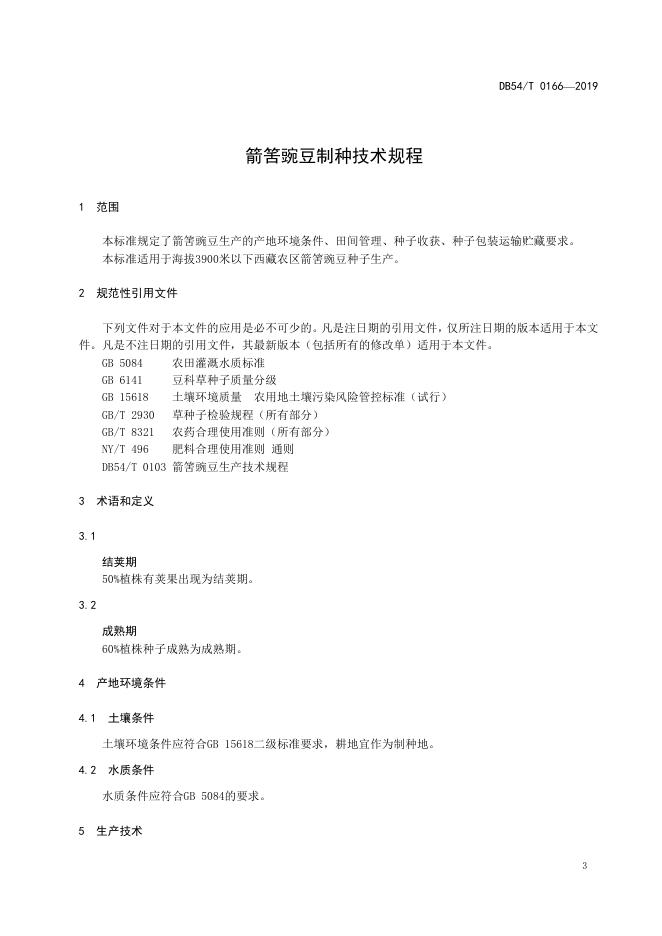 DB54/T 0166—2019

箭筈豌豆制种技术规程

1 范围

本标准规定了箭筈豌豆生产的产地环境条件、田间管理、种子收获、种子包装运输贮藏要求。
本标准适用于海拔3900米以下西藏农区箭筈豌豆种子生产。

2 规范性引用文件

下列文件对于本文件的应用是必不可少的。凡是注日期的引用文件，仅所注日期的版本适用于本文件。凡是不注日期的引用文件，其最新版本（包括所有的修改单）适用于本文件。
GB 5084 农田灌溉水质标准
GB 6141 豆科草种子质量分级
GB 15618 土壤环境质量 农用地土壤污染风险管控标准（试行）
GB/T 2930 草种子检验规程（所有部分）
GB/T 8321 农药合理使用准则（所有部分）
NY/T 496 肥料合理使用准则 通则
DB54/T 0103 箭筈豌豆生产技术规程

3 术语和定义

3.1

结荚期
50%植株有荚果出现为结荚期。

3.2

成熟期
60%植株种子成熟为成熟期。

4 产地环境条件

4.1 土壤条件

土壤环境条件应符合GB 15618二级标准要求，耕地宜作为制种地。

4.2 水质条件

水质条件应符合GB 5084的要求。

5 生产技术

3